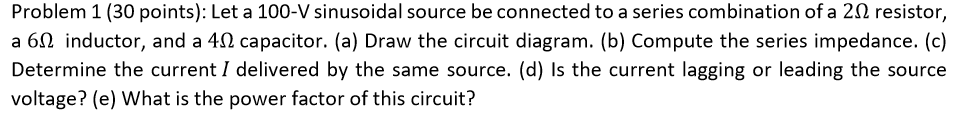 Problem 1 (30 points): Let a 100-V sinusoidal source be connected to a series combination of a $2\Omega$ resistor, a $6\Omega$ inductor, and a $4\Omega$ capacitor. (a) Draw the circuit diagram. (b) Compute the series impedance. (c) Determine the current $I$ delivered by the same source. (d) Is the current lagging or leading the source voltage? (e) What is the power factor of this circuit?